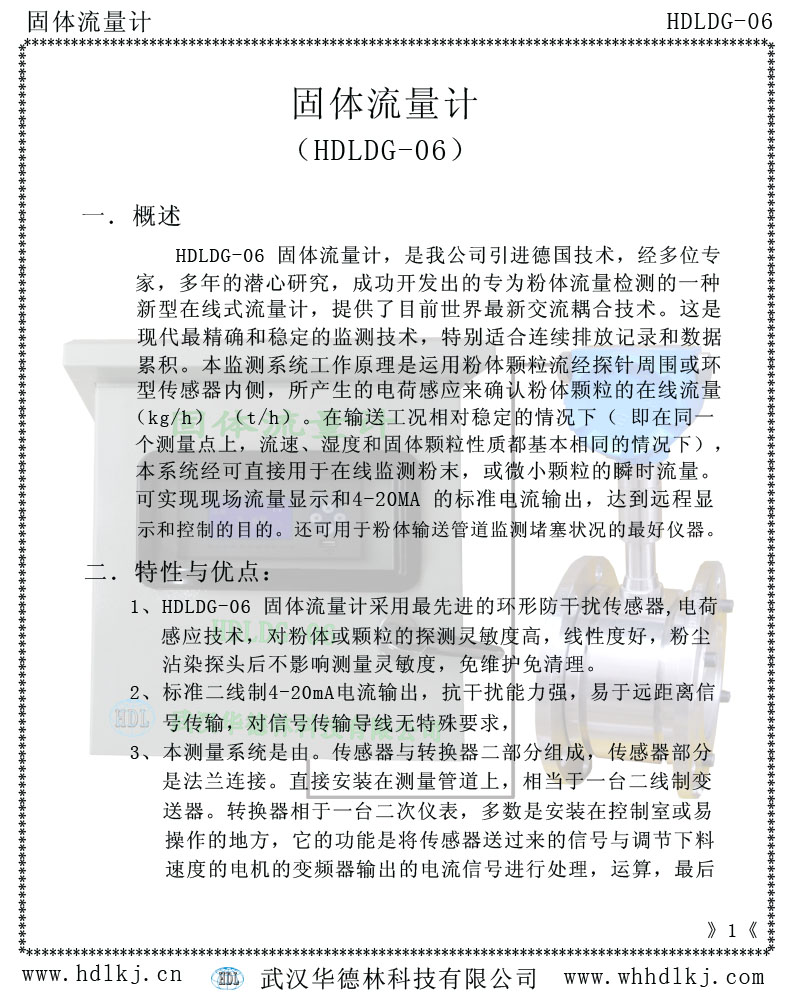 固体流量计 HDLDG-06

固体流量计
（HDLDG-06）

一．概述

HDLDG-06 固体流量计，是我公司引进德国技术，经多位专家，多年的潜心研究，成功开发出的专为粉体流量检测的一种新型在线式流量计，提供了目前世界最新交流耦合技术。这是现代最精确和稳定的监测技术，特别适合连续排放记录和数据累积。本监测系统工作原理是运用粉体颗粒流经探针周围或环型传感器内侧，所产生的电荷感应来确认粉体颗粒的在线流量（kg/h）（t/h）。在输送工况相对稳定的情况下（ 即在同一个测量点上，流速、湿度和固体颗粒性质都基本相同的情况下），本系统经可直接用于在线监测粉末，或微小颗粒的瞬时流量。可实现现场流量显示和4-20MA 的标准电流输出，达到远程显示和控制的目的。还可用于粉体输送管道监测堵塞状况的最好仪器。

二．特性与优点：

1、HDLDG-06 固体流量计采用最先进的环形防干扰传感器，电荷感应技术，对粉体或颗粒的探测灵敏度高，线性度好，粉尘沾染探头后不影响测量灵敏度，免维护免清理。

2、标准二线制4-20mA电流输出，抗干扰能力强，易于远距离信号传输，对信号传输导线无特殊要求，

3、本测量系统是由。传感器与转换器二部分组成，传感器部分是法兰连接。直接安装在测量管道上，相当于一台二线制变送器。转换器相于一台二次仪表，多数是安装在控制室或易操作的地方，它的功能是将传感器送过来的信号与调节下料速度的电机的变频器输出的电流信号进行处理，运算，最后

》1《

www.hdlkj.cn HDL 武汉华德林科技有限公司 www.whhdlkj.com